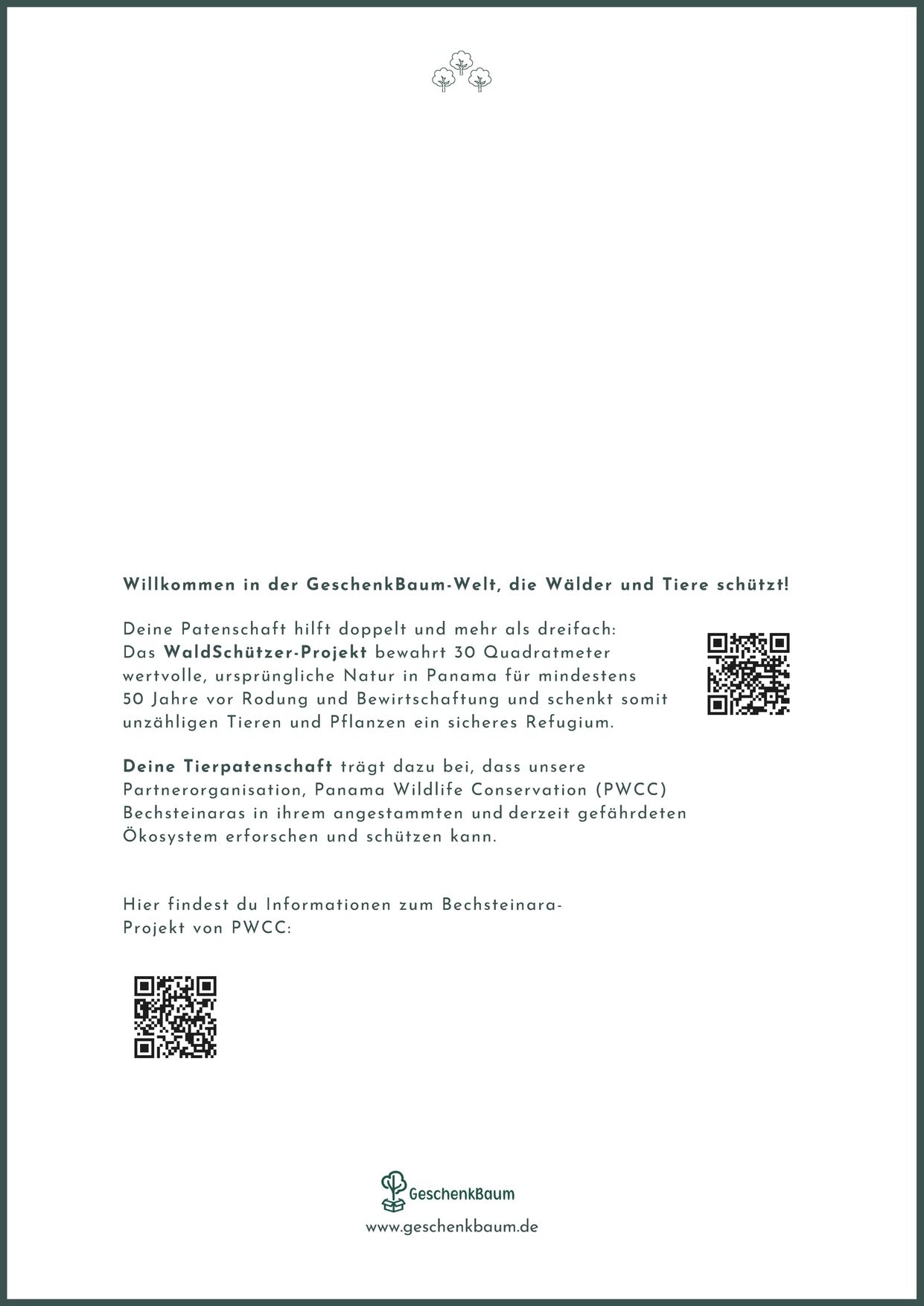 Willkommen in der GeschenkBaum-Welt, die Wälder und Tiere schützt!

Deine Patenschaft hilft doppelt und mehr als dreifach: Das WaldSchützer-Projekt bewahrt 30 Quadratmeter wertvolle, ursprüngliche Natur in Panama für mindestens 50 Jahre vor Rodung und Bewirtschaftung und schenkt somit unzähligen Tieren und Pflanzen ein sicheres Refugium.

Deine Tierpatenschaft trägt dazu bei, dass unsere Partnerorganisation, Panama Wildlife Conservation (PWCC) Bechsteinaras in ihrem angestammten und derzeit gefährdeten Ökosystem erforschen und schützen kann.

Hier findest du Informationen zum Bechsteinara-Projekt von PWCC:

GeschenkBaum
www.geschenkbaum.de